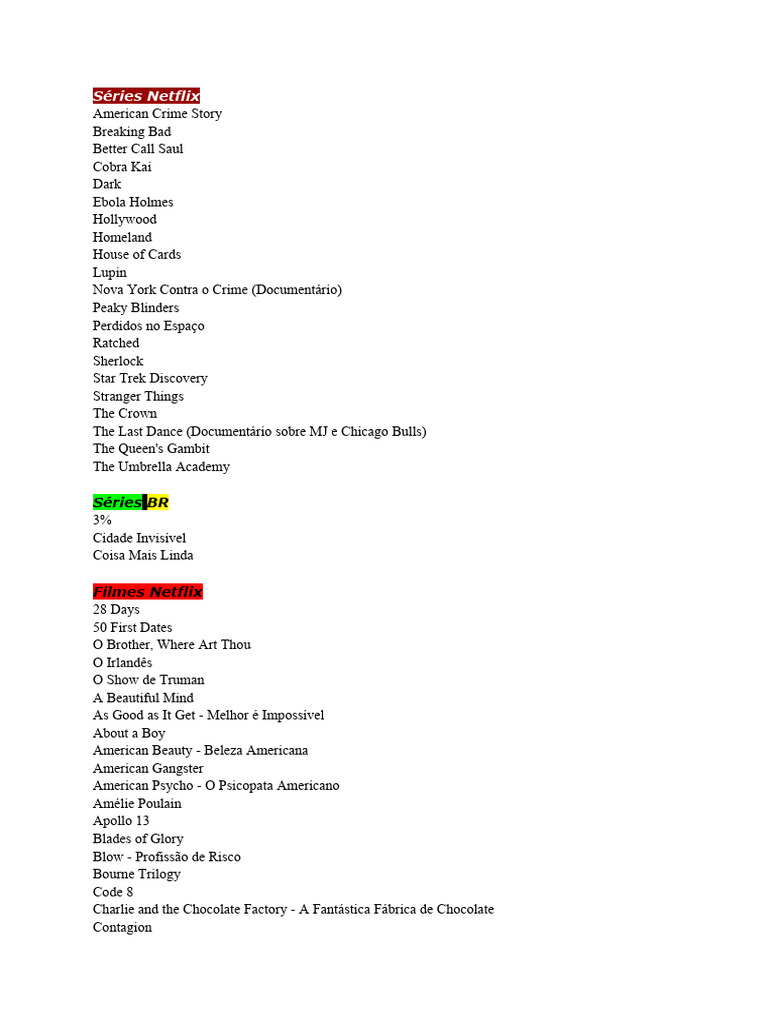 Séries Netflix
American Crime Story
Breaking Bad
Better Call Saul
Cobra Kai
Dark
Ebola Holmes
Hollywood
Homeland
House of Cards
Lupin
Nova York Contra o Crime (Documentário)
Peaky Blinders
Perdidos no Espaço
Ratched
Sherlock
Star Trek Discovery
Stranger Things
The Crown
The Last Dance (Documentário sobre MJ e Chicago Bulls)
The Queen's Gambit
The Umbrella Academy

Séries BR
3%
Cidade Invisível
Coisa Mais Linda

Filmes Netflix
28 Days
50 First Dates
O Brother, Where Art Thou
O Irlandês
O Show de Truman
A Beautiful Mind
As Good as It Get - Melhor é Impossível
About a Boy
American Beauty - Beleza Americana
American Gangster
American Psycho - O Psicopata Americano
Amélie Poulain
Apollo 13
Blades of Glory
Blow - Profissão de Risco
Bourne Trilogy
Code 8
Charlie and the Chocolate Factory - A Fantástica Fábrica de Chocolate
Contagion